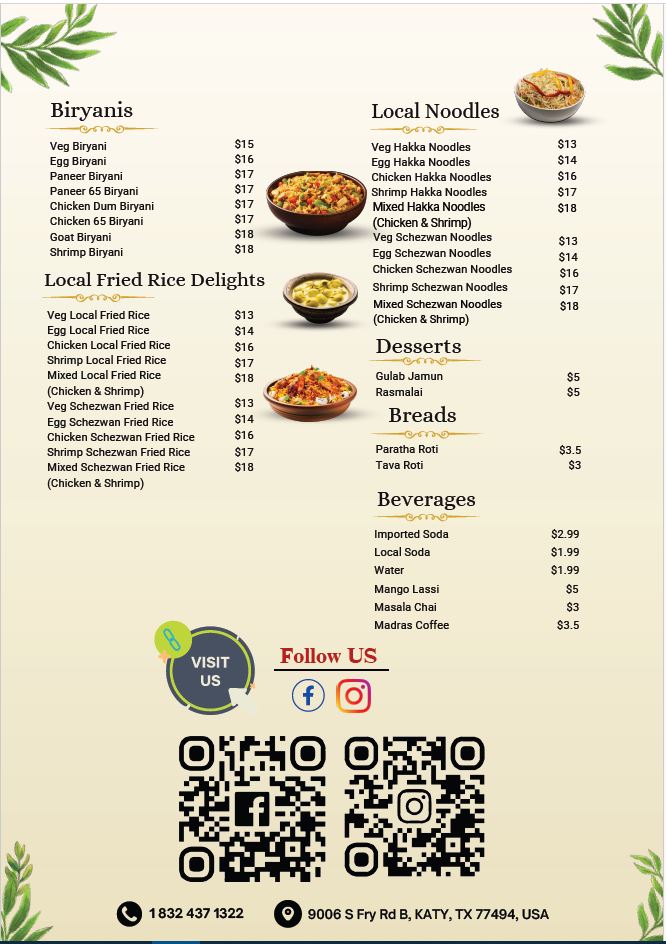 Biryanis

| | |
|---|---|
| Veg Biryani | $15 |
| Egg Biryani | $16 |
| Paneer Biryani | $17 |
| Paneer 65 Biryani | $17 |
| Chicken Dum Biryani | $17 |
| Chicken 65 Biryani | $17 |
| Goat Biryani | $18 |
| Shrimp Biryani | $18 |

Local Fried Rice Delights

| | |
|---|---|
| Veg Local Fried Rice | $13 |
| Egg Local Fried Rice | $14 |
| Chicken Local Fried Rice | $16 |
| Shrimp Local Fried Rice | $17 |
| Mixed Local Fried Rice (Chicken & Shrimp) | $18 |
| Veg Schezwan Fried Rice | $13 |
| Egg Schezwan Fried Rice | $14 |
| Chicken Schezwan Fried Rice | $16 |
| Shrimp Schezwan Fried Rice | $17 |
| Mixed Schezwan Fried Rice (Chicken & Shrimp) | $18 |

Local Noodles

| | |
|---|---|
| Veg Hakka Noodles | $13 |
| Egg Hakka Noodles | $14 |
| Chicken Hakka Noodles | $16 |
| Shrimp Hakka Noodles | $17 |
| Mixed Hakka Noodles (Chicken & Shrimp) | $18 |
| Veg Schezwan Noodles | $13 |
| Egg Schezwan Noodles | $14 |
| Chicken Schezwan Noodles | $16 |
| Shrimp Schezwan Noodles | $17 |
| Mixed Schezwan Noodles (Chicken & Shrimp) | $18 |

Desserts

| | |
|---|---|
| Gulab Jamun | $5 |
| Rasmalai | $5 |

Breads

| | |
|---|---|
| Paratha Roti | $3.5 |
| Tava Roti | $3 |

Beverages

| | |
|---|---|
| Imported Soda | $2.99 |
| Local Soda | $1.99 |
| Water | $1.99 |
| Mango Lassi | $5 |
| Masala Chai | $3 |
| Madras Coffee | $3.5 |

VISIT US

Follow US

1 832 437 1322

9006 S Fry Rd B, KATY, TX 77494, USA